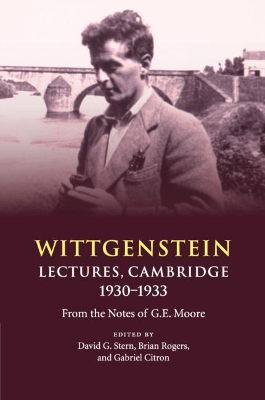 WITTGENSTEIN
LECTURES, CAMBRIDGE
1930–1933

From the Notes of G.E. Moore

EDITED BY
David G. Stern, Brian Rogers, and Gabriel Citron